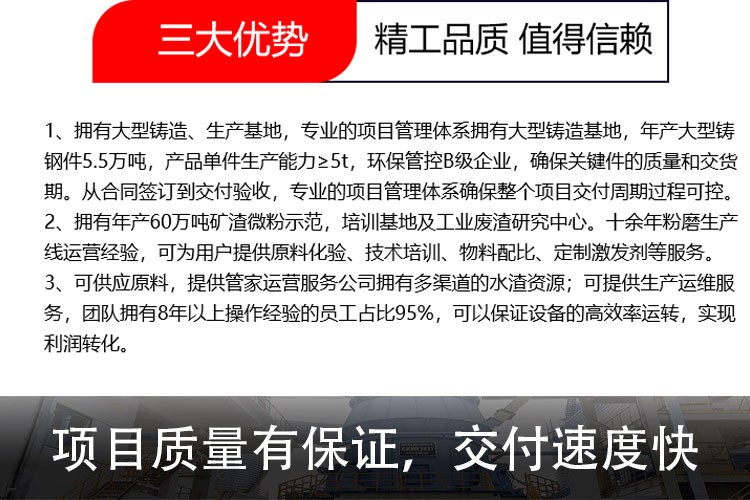 三大优势 精工品质 值得信赖

1、拥有大型铸造、生产基地，专业的项目管理体系拥有大型铸造基地，年产大型铸钢件5.5万吨，产品单件生产能力≥5t，环保管控B级企业，确保关键件的质量和交货期。从合同签订到交付验收，专业的项目管理体系确保整个项目交付周期过程可控。

2、拥有年产60万吨矿渣微粉示范，培训基地及工业废渣研究中心。十余年粉磨生产线运营经验，可为用户提供原料化验、技术培训、物料配比、定制激发剂等服务。

3、可供应原料，提供管家运营服务公司拥有多渠道的水渣资源；可提供生产运维服务，团队拥有8年以上操作经验的员工占比95%，可以保证设备的高效率运转，实现利润转化。

项目质量有保证，交付速度快